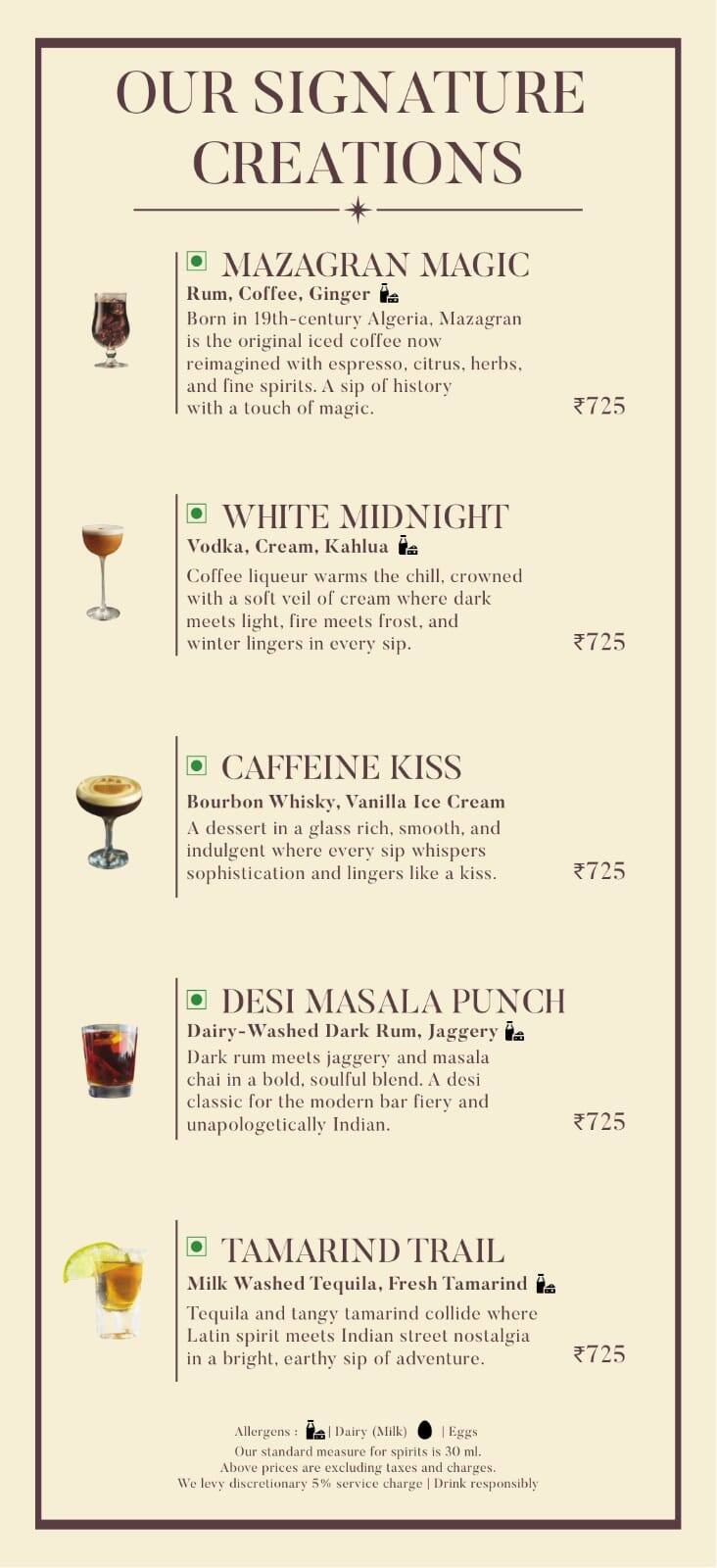 OUR SIGNATURE CREATIONS

MAZAGRAN MAGIC
Rum, Coffee, Ginger
Born in 19th-century Algeria, Mazagran is the original iced coffee now reimagined with espresso, citrus, herbs, and fine spirits. A sip of history with a touch of magic.
₹725

WHITE MIDNIGHT
Vodka, Cream, Kahlua
Coffee liqueur warms the chill, crowned with a soft veil of cream where dark meets light, fire meets frost, and winter lingers in every sip.
₹725

CAFFEINE KISS
Bourbon Whisky, Vanilla Ice Cream
A dessert in a glass rich, smooth, and indulgent where every sip whispers sophistication and lingers like a kiss.
₹725

DESI MASALA PUNCH
Dairy-Washed Dark Rum, Jaggery
Dark rum meets jaggery and masala chai in a bold, soulful blend. A desi classic for the modern bar fiery and unapologetically Indian.
₹725

TAMARIND TRAIL
Milk Washed Tequila, Fresh Tamarind
Tequila and tangy tamarind collide where Latin spirit meets Indian street nostalgia in a bright, earthy sip of adventure.
₹725

Allergens : | Dairy (Milk) | Eggs
Our standard measure for spirits is 30 ml.
Above prices are excluding taxes and charges.
We levy discretionary 5% service charge | Drink responsibly